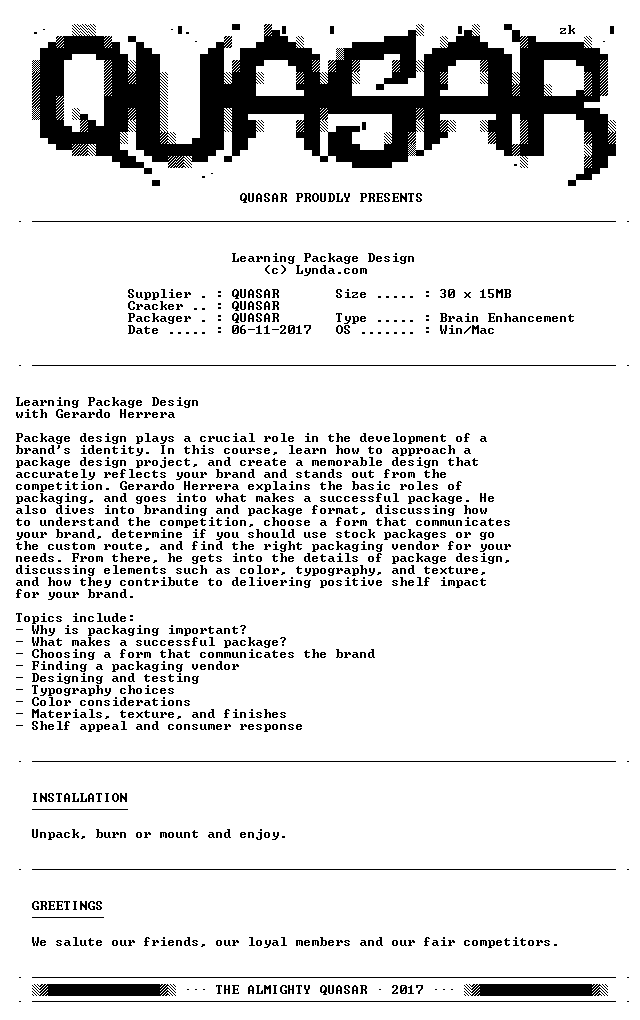 zk

QUASAR

QUASAR PROUDLY PRESENTS

Learning Package Design
(c) Lynda.com

Supplier . : QUASAR
Cracker .. : QUASAR
Packager . : QUASAR
Date ..... : 06-11-2017

Size ..... : 30 x 15MB

Type ..... : Brain Enhancement
OS ....... : Win/Mac

Learning Package Design
with Gerardo Herrera

Package design plays a crucial role in the development of a brand's identity. In this course, learn how to approach a package design project, and create a memorable design that accurately reflects your brand and stands out from the competition. Gerardo Herrera explains the basic roles of packaging, and goes into what makes a successful package. He also dives into branding and package format, discussing how to understand the competition, choose a form that communicates your brand, determine if you should use stock packages or go the custom route, and find the right packaging vendor for your needs. From there, he gets into the details of package design, discussing elements such as color, typography, and texture, and how they contribute to delivering positive shelf impact for your brand.

Topics include:
- Why is packaging important?
- What makes a successful package?
- Choosing a form that communicates the brand
- Finding a packaging vendor
- Designing and testing
- Typography choices
- Color considerations
- Materials, texture, and finishes
- Shelf appeal and consumer response

INSTALLATION

Unpack, burn or mount and enjoy.

GREETINGS

We salute our friends, our loyal members and our fair competitors.

··· THE ALMIGHTY QUASAR · 2017 ···